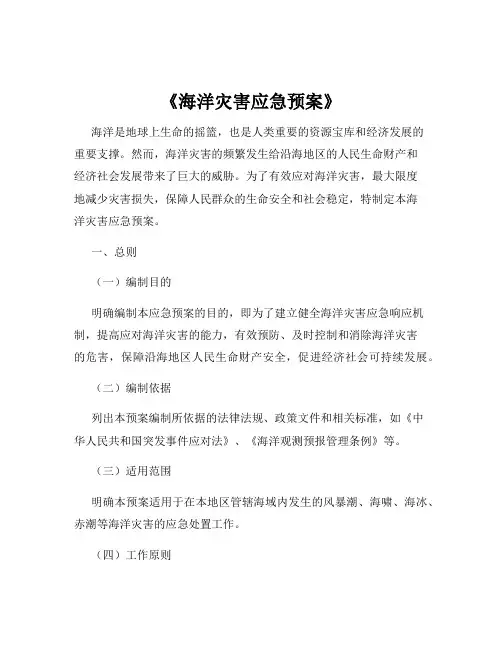 《海洋灾害应急预案》

海洋是地球上生命的摇篮，也是人类重要的资源宝库和经济发展的重要支撑。然而，海洋灾害的频繁发生给沿海地区的人民生命财产和经济社会发展带来了巨大的威胁。为了有效应对海洋灾害，最大限度地减少灾害损失，保障人民群众的生命安全和社会稳定，特制定本海洋灾害应急预案。

一、总则

（一）编制目的

明确编制本应急预案的目的，即为了建立健全海洋灾害应急响应机制，提高应对海洋灾害的能力，有效预防、及时控制和消除海洋灾害的危害，保障沿海地区人民生命财产安全，促进经济社会可持续发展。

（二）编制依据

列出本预案编制所依据的法律法规、政策文件和相关标准，如《中华人民共和国突发事件应对法》、《海洋观测预报管理条例》等。

（三）适用范围

明确本预案适用于在本地区管辖海域内发生的风暴潮、海啸、海冰、赤潮等海洋灾害的应急处置工作。

（四）工作原则